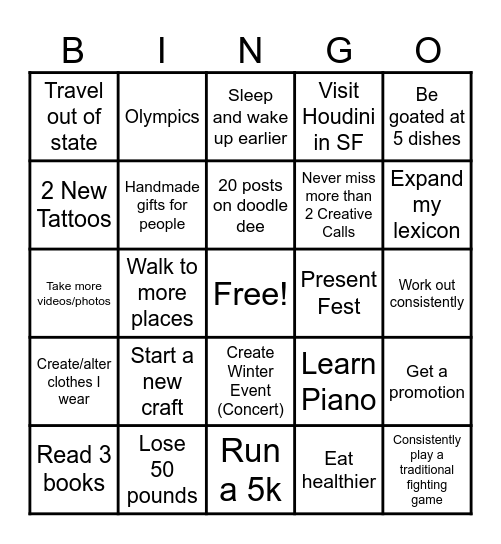 | B | I | N | G | O |
|---|---|---|---|---|
| Travel out of state | Olympics | Sleep and wake up earlier | Visit Houdini in SF | Be goated at 5 dishes |
| 2 New Tattoos | Handmade gifts for people | 20 posts on doodle dee | Never miss more than 2 Creative Calls | Expand my lexicon |
| Take more videos/photos | Walk to more places | Free! | Present Fest | Work out consistently |
| Create/alter clothes I wear | Start a new craft | Create Winter Event (Concert) | Learn Piano | Get a promotion |
| Read 3 books | Lose 50 pounds | Run a 5k | Eat healthier | Consistently play a traditional fighting game |